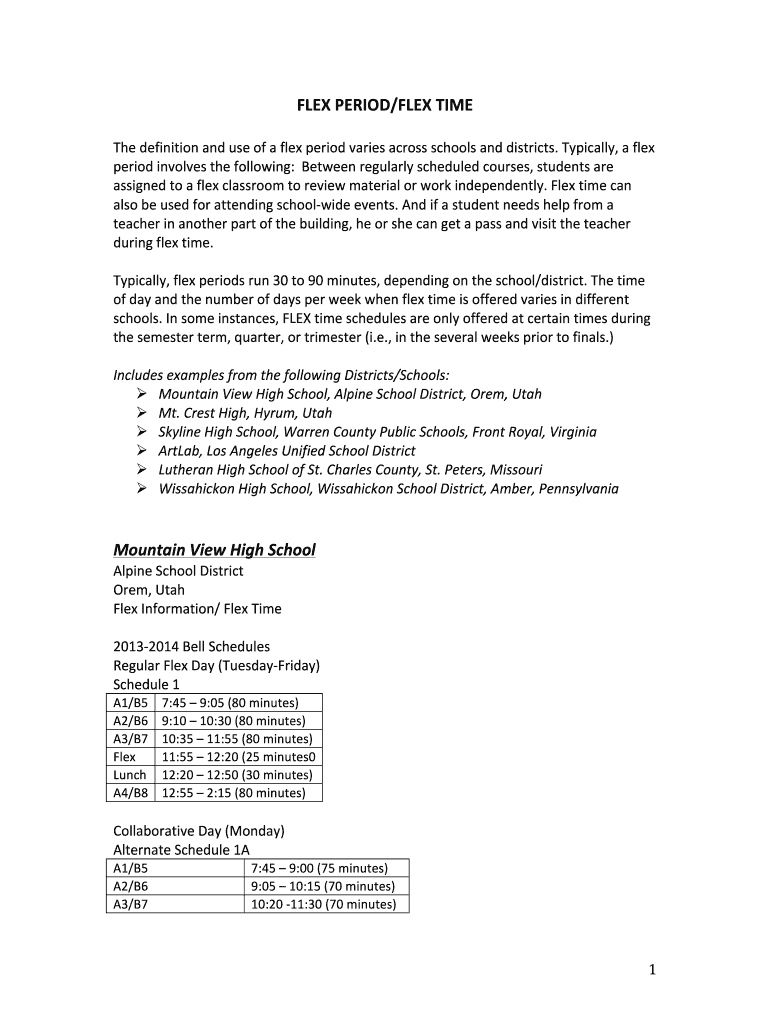 FLEX PERIOD/FLEX TIME

The definition and use of a flex period varies across schools and districts. Typically, a flex period involves the following: Between regularly scheduled courses, students are assigned to a flex classroom to review material or work independently. Flex time can also be used for attending school-wide events. And if a student needs help from a teacher in another part of the building, he or she can get a pass and visit the teacher during flex time.

Typically, flex periods run 30 to 90 minutes, depending on the school/district. The time of day and the number of days per week when flex time is offered varies in different schools. In some instances, FLEX time schedules are only offered at certain times during the semester term, quarter, or trimester (i.e., in the several weeks prior to finals.)

Includes examples from the following Districts/Schools:
➢ Mountain View High School, Alpine School District, Orem, Utah
➢ Mt. Crest High, Hyrum, Utah
➢ Skyline High School, Warren County Public Schools, Front Royal, Virginia
➢ ArtLab, Los Angeles Unified School District
➢ Lutheran High School of St. Charles County, St. Peters, Missouri
➢ Wissahickon High School, Wissahickon School District, Amber, Pennsylvania

Mountain View High School
Alpine School District
Orem, Utah
Flex Information/ Flex Time

2013-2014 Bell Schedules
Regular Flex Day (Tuesday-Friday)
Schedule 1

| A1/B5 | 7:45 – 9:05 (80 minutes) |
|---|---|
| A2/B6 | 9:10 – 10:30 (80 minutes) |
| A3/B7 | 10:35 – 11:55 (80 minutes) |
| Flex | 11:55 – 12:20 (25 minutes0 |
| Lunch | 12:20 – 12:50 (30 minutes) |
| A4/B8 | 12:55 – 2:15 (80 minutes) |

Collaborative Day (Monday)
Alternate Schedule 1A

| A1/B5 | 7:45 – 9:00 (75 minutes) |
|---|---|
| A2/B6 | 9:05 – 10:15 (70 minutes) |
| A3/B7 | 10:20 -11:30 (70 minutes) |

1